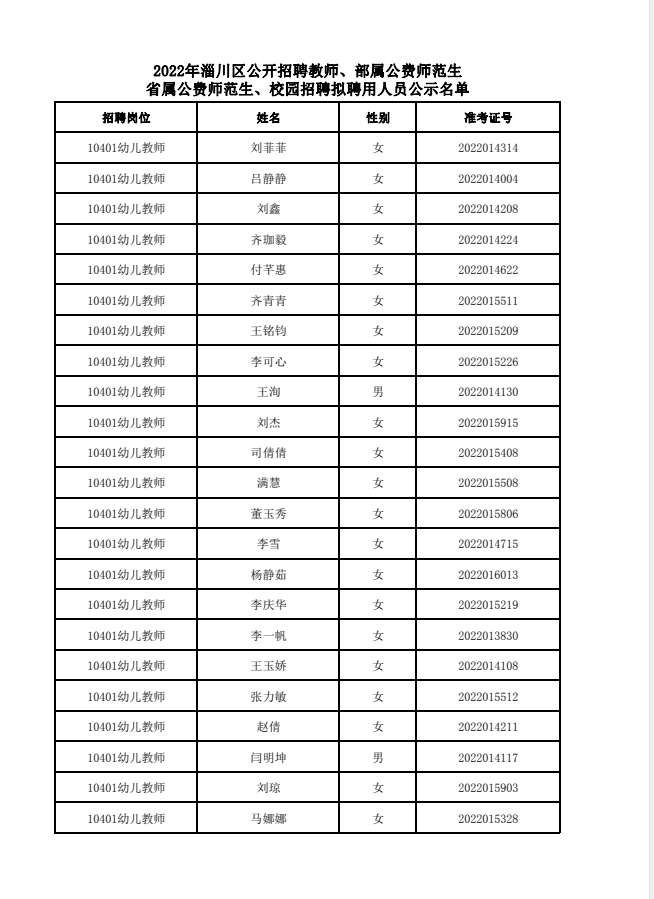 2022年淄川区公开招聘教师、部属公费师范生
省属公费师范生、校园招聘拟聘用人员公示名单

| 招聘岗位 | 姓名 | 性别 | 准考证号 |
|---|---|---|---|
| 10401幼儿教师 | 刘菲菲 | 女 | 2022014314 |
| 10401幼儿教师 | 吕静静 | 女 | 2022014004 |
| 10401幼儿教师 | 刘鑫 | 女 | 2022014208 |
| 10401幼儿教师 | 齐珈毅 | 女 | 2022014224 |
| 10401幼儿教师 | 付芊惠 | 女 | 2022014622 |
| 10401幼儿教师 | 齐青青 | 女 | 2022015511 |
| 10401幼儿教师 | 王铭钧 | 女 | 2022015209 |
| 10401幼儿教师 | 李可心 | 女 | 2022015226 |
| 10401幼儿教师 | 王洵 | 男 | 2022014130 |
| 10401幼儿教师 | 刘杰 | 女 | 2022015915 |
| 10401幼儿教师 | 司倩倩 | 女 | 2022015408 |
| 10401幼儿教师 | 满慧 | 女 | 2022015508 |
| 10401幼儿教师 | 董玉秀 | 女 | 2022015806 |
| 10401幼儿教师 | 李雪 | 女 | 2022014715 |
| 10401幼儿教师 | 杨静茹 | 女 | 2022016013 |
| 10401幼儿教师 | 李庆华 | 女 | 2022015219 |
| 10401幼儿教师 | 李一帆 | 女 | 2022013830 |
| 10401幼儿教师 | 王玉娇 | 女 | 2022014108 |
| 10401幼儿教师 | 张力敏 | 女 | 2022015512 |
| 10401幼儿教师 | 赵倩 | 女 | 2022014211 |
| 10401幼儿教师 | 闫明坤 | 男 | 2022014117 |
| 10401幼儿教师 | 刘琼 | 女 | 2022015903 |
| 10401幼儿教师 | 马娜娜 | 女 | 2022015328 |